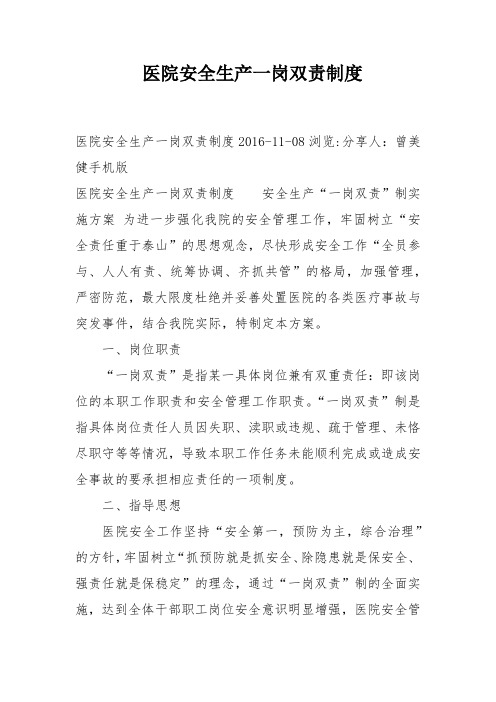 医院安全生产一岗双责制度

医院安全生产一岗双责制度 2016-11-08 浏览:分享人：曾美健手机版

医院安全生产一岗双责制度　　安全生产“一岗双责”制实施方案 为进一步强化我院的安全管理工作，牢固树立“安全责任重于泰山”的思想观念，尽快形成安全工作“全员参与、人人有责、统筹协调、齐抓共管”的格局，加强管理，严密防范，最大限度杜绝并妥善处置医院的各类医疗事故与突发事件，结合我院实际，特制定本方案。

一、岗位职责

“一岗双责”是指某一具体岗位兼有双重责任：即该岗位的本职工作职责和安全管理工作职责。“一岗双责”制是指具体岗位责任人员因失职、渎职或违规、疏于管理、未恪尽职守等等情况，导致本职工作任务未能顺利完成或造成安全事故的要承担相应责任的一项制度。

二、指导思想

医院安全工作坚持“安全第一，预防为主，综合治理”的方针，牢固树立“抓预防就是抓安全、除隐患就是保安全、强责任就是保稳定”的理念，通过“一岗双责”制的全面实施，达到全体干部职工岗位安全意识明显增强，医院安全管